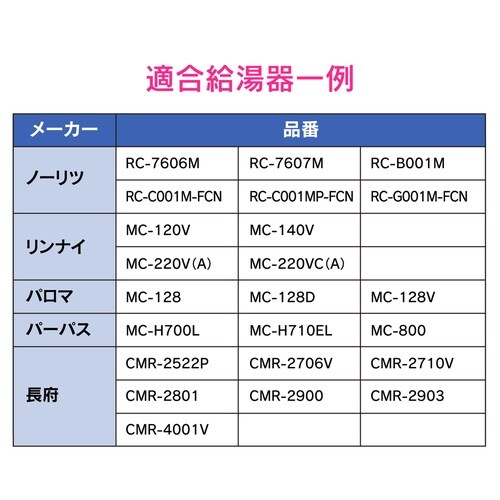 適合給湯器一例

| メーカー | 品番 | | |
|---|---|---|---|
| ノーリツ | RC-7606M | RC-7607M | RC-B001M |
| | RC-C001M-FCN | RC-C001MP-FCN | RC-G001M-FCN |
| リンナイ | MC-120V | MC-140V | |
| | MC-220V(A) | MC-220VC(A) | |
| パロマ | MC-128 | MC-128D | MC-128V |
| パーパス | MC-H700L | MC-H710EL | MC-800 |
| 長府 | CMR-2522P | CMR-2706V | CMR-2710V |
| | CMR-2801 | CMR-2900 | CMR-2903 |
| | CMR-4001V | | |